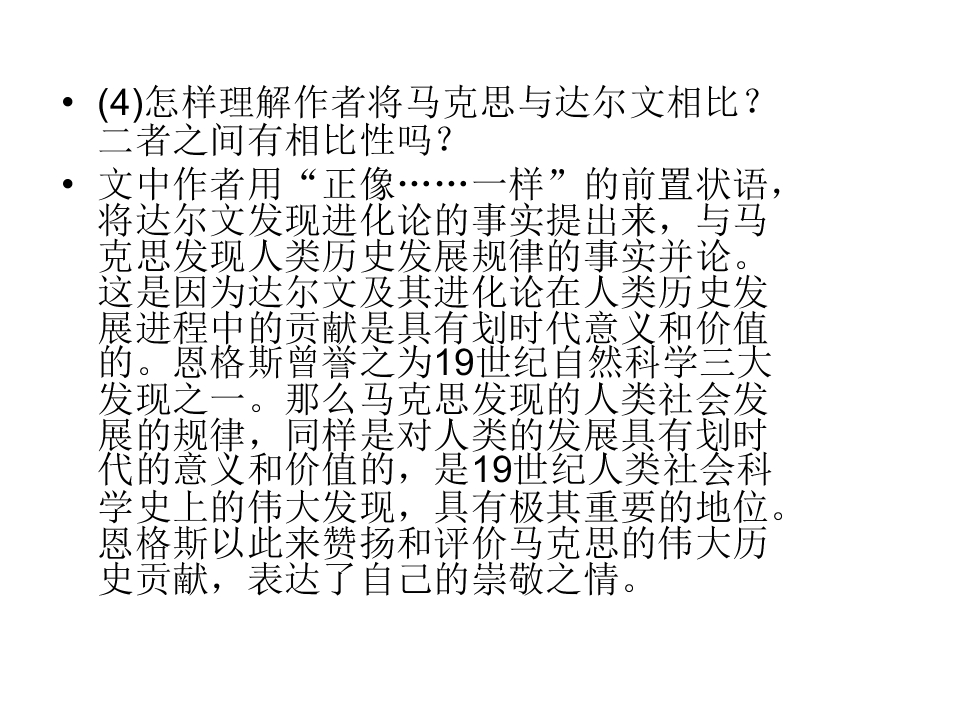 • (4)怎样理解作者将马克思与达尔文相比？二者之间有相比性吗？

• 文中作者用“正像……一样”的前置状语，将达尔文发现进化论的事实提出来，与马克思发现人类历史发展规律的事实并论。这是因为达尔文及其进化论在人类历史发展进程中的贡献是具有划时代意义和价值的。恩格斯曾誉之为19世纪自然科学三大发现之一。那么马克思发现的人类社会发展的规律，同样是对人类的发展具有划时代的意义和价值的，是19世纪人类社会科学史上的伟大发现，具有极其重要的地位。恩格斯以此来赞扬和评价马克思的伟大历史贡献，表达了自己的崇敬之情。